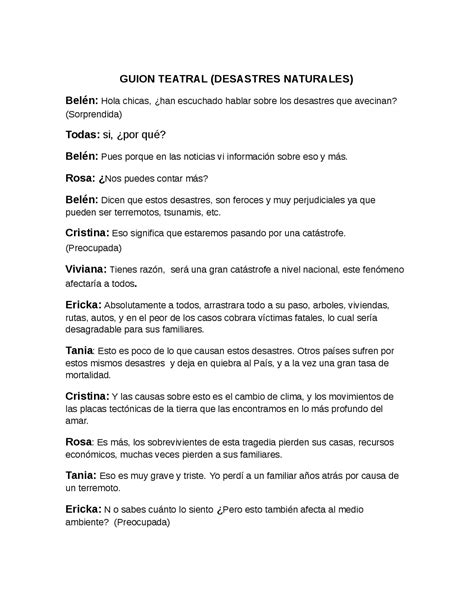 GUION TEATRAL (DESASTRES NATURALES)

Belén: Hola chicas, ¿han escuchado hablar sobre los desastres que avecinan? (Sorprendida)

Todas: si, ¿por qué?

Belén: Pues porque en las noticias vi información sobre eso y más.

Rosa: ¿Nos puedes contar más?

Belén: Dicen que estos desastres, son feroces y muy perjudiciales ya que pueden ser terremotos, tsunamis, etc.

Cristina: Eso significa que estaremos pasando por una catástrofe. (Preocupada)

Viviana: Tienes razón, será una gran catástrofe a nivel nacional, este fenómeno afectaría a todos.

Ericka: Absolutamente a todos, arrastrara todo a su paso, arboles, viviendas, rutas, autos, y en el peor de los casos cobrara víctimas fatales, lo cual sería desagradable para sus familiares.

Tania: Esto es poco de lo que causan estos desastres. Otros países sufren por estos mismos desastres y deja en quiebra al País, y a la vez una gran tasa de mortalidad.

Cristina: Y las causas sobre esto es el cambio de clima, y los movimientos de las placas tectónicas de la tierra que las encontramos en lo más profundo del amar.

Rosa: Es más, los sobrevivientes de esta tragedia pierden sus casas, recursos económicos, muchas veces pierden a sus familiares.

Tania: Eso es muy grave y triste. Yo perdí a un familiar años atrás por causa de un terremoto.

Ericka: N o sabes cuánto lo siento ¿Pero esto también afecta al medio ambiente? (Preocupada)